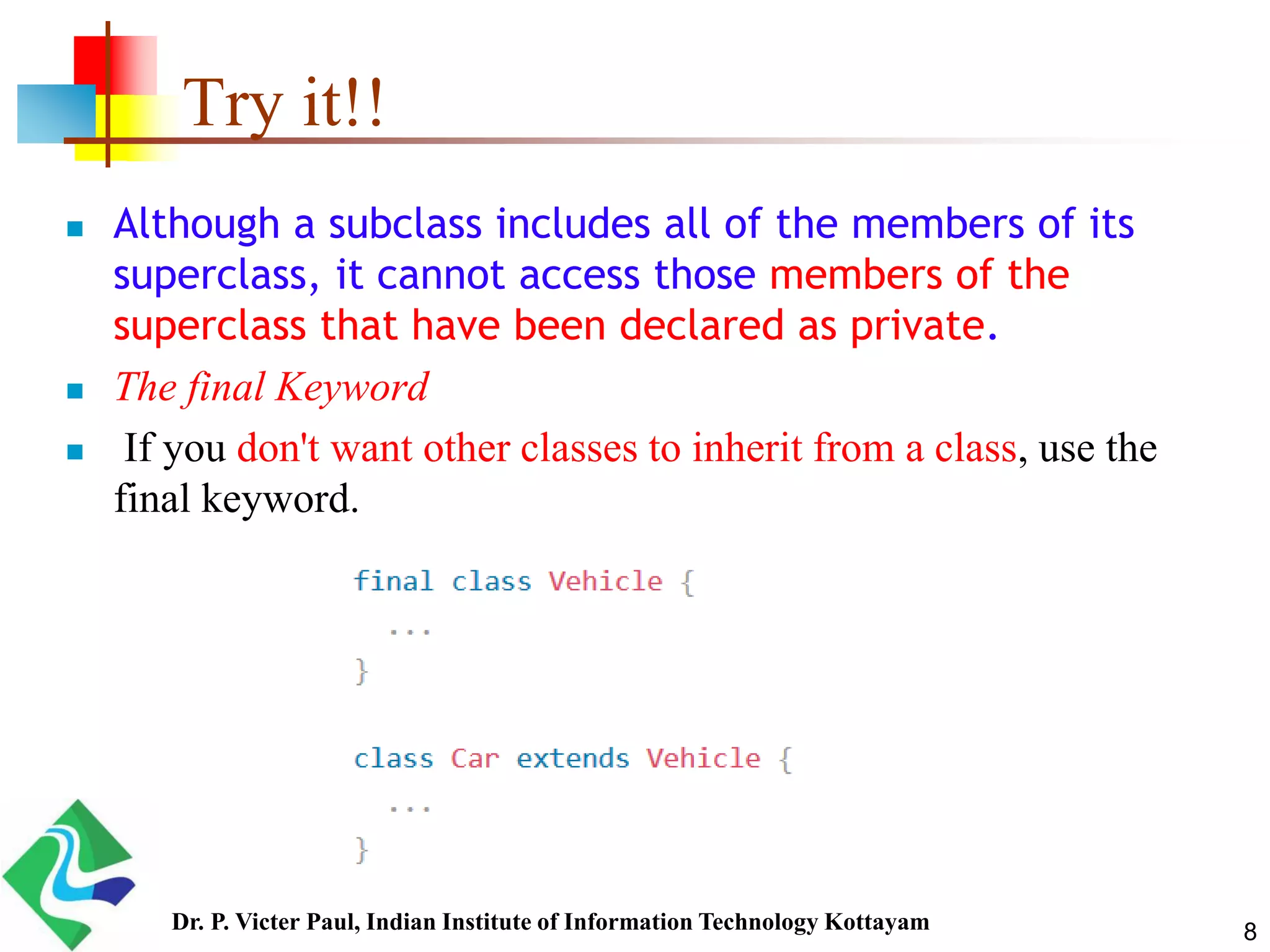 Try it!!

• Although a subclass includes all of the members of its superclass, it cannot access those members of the superclass that have been declared as private.

• The final Keyword

• If you don't want other classes to inherit from a class, use the final keyword.

final class Vehicle {
  ...
}

class Car extends Vehicle {
  ...
}

Dr. P. Victer Paul, Indian Institute of Information Technology Kottayam

8